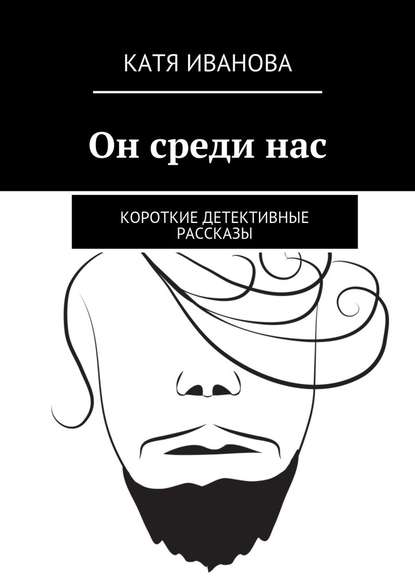 КАТЯ ИВАНОВА

Он среди нас

КОРОТКИЕ ДЕТЕКТИВНЫЕ РАССКАЗЫ